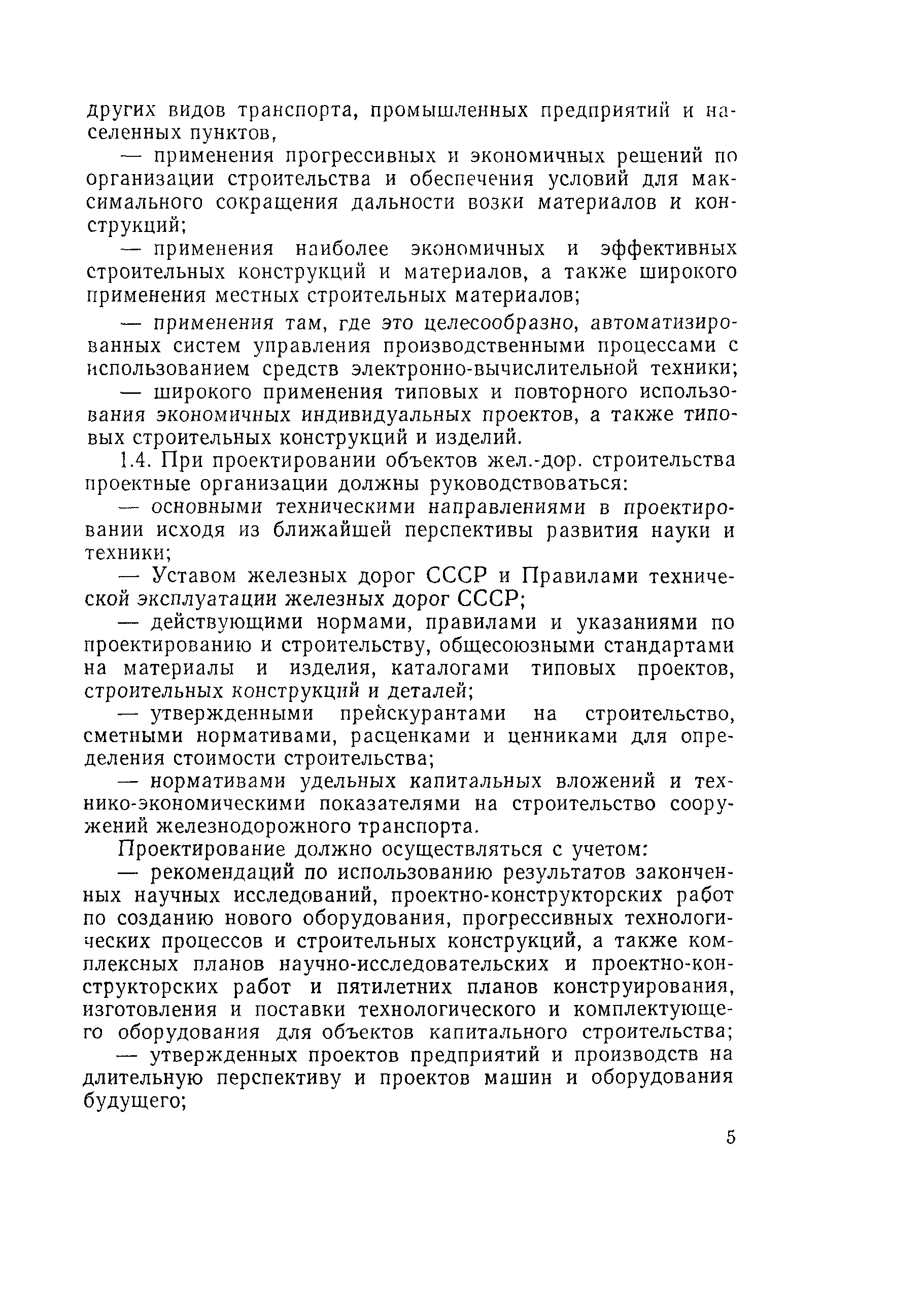 других видов транспорта, промышленных предприятий и населенных пунктов,

— применения прогрессивных и экономичных решений по организации строительства и обеспечения условий для максимального сокращения дальности возки материалов и конструкций;

— применения наиболее экономичных и эффективных строительных конструкций и материалов, а также широкого применения местных строительных материалов;

— применения там, где это целесообразно, автоматизированных систем управления производственными процессами с использованием средств электронно-вычислительной техники;

— широкого применения типовых и повторного использования экономичных индивидуальных проектов, а также типовых строительных конструкций и изделий.

1.4. При проектировании объектов жел.-дор. строительства проектные организации должны руководствоваться:

— основными техническими направлениями в проектировании исходя из ближайшей перспективы развития науки и техники;

— Уставом железных дорог СССР и Правилами технической эксплуатации железных дорог СССР;

— действующими нормами, правилами и указаниями по проектированию и строительству, общесоюзными стандартами на материалы и изделия, каталогами типовых проектов, строительных конструкций и деталей;

— утвержденными прейскурантами на строительство, сметными нормативами, расценками и ценниками для определения стоимости строительства;

— нормативами удельных капитальных вложений и технико-экономическими показателями на строительство сооружений железнодорожного транспорта.

Проектирование должно осуществляться с учетом:

— рекомендаций по использованию результатов законченных научных исследований, проектно-конструкторских работ по созданию нового оборудования, прогрессивных технологических процессов и строительных конструкций, а также комплексных планов научно-исследовательских и проектно-конструкторских работ и пятилетних планов конструирования, изготовления и поставки технологического и комплектующего оборудования для объектов капитального строительства;

— утвержденных проектов предприятий и производств на длительную перспективу и проектов машин и оборудования будущего;

5